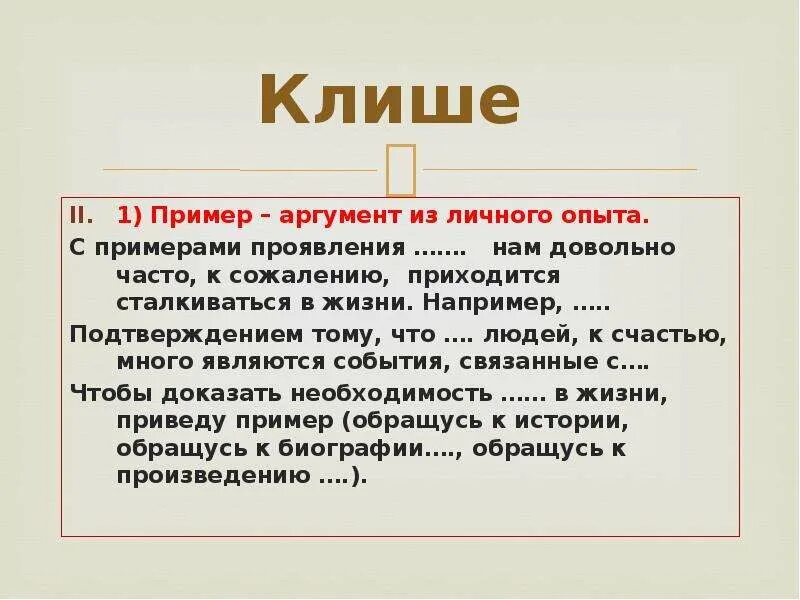 Клише

II. 1) Пример – аргумент из личного опыта.

С примерами проявления ……. нам довольно часто, к сожалению, приходится сталкиваться в жизни. Например, …..

Подтверждением тому, что …. людей, к счастью, много являются события, связанные с….

Чтобы доказать необходимость …… в жизни, приведу пример (обращусь к истории, обращусь к биографии…., обращусь к произведению ….).